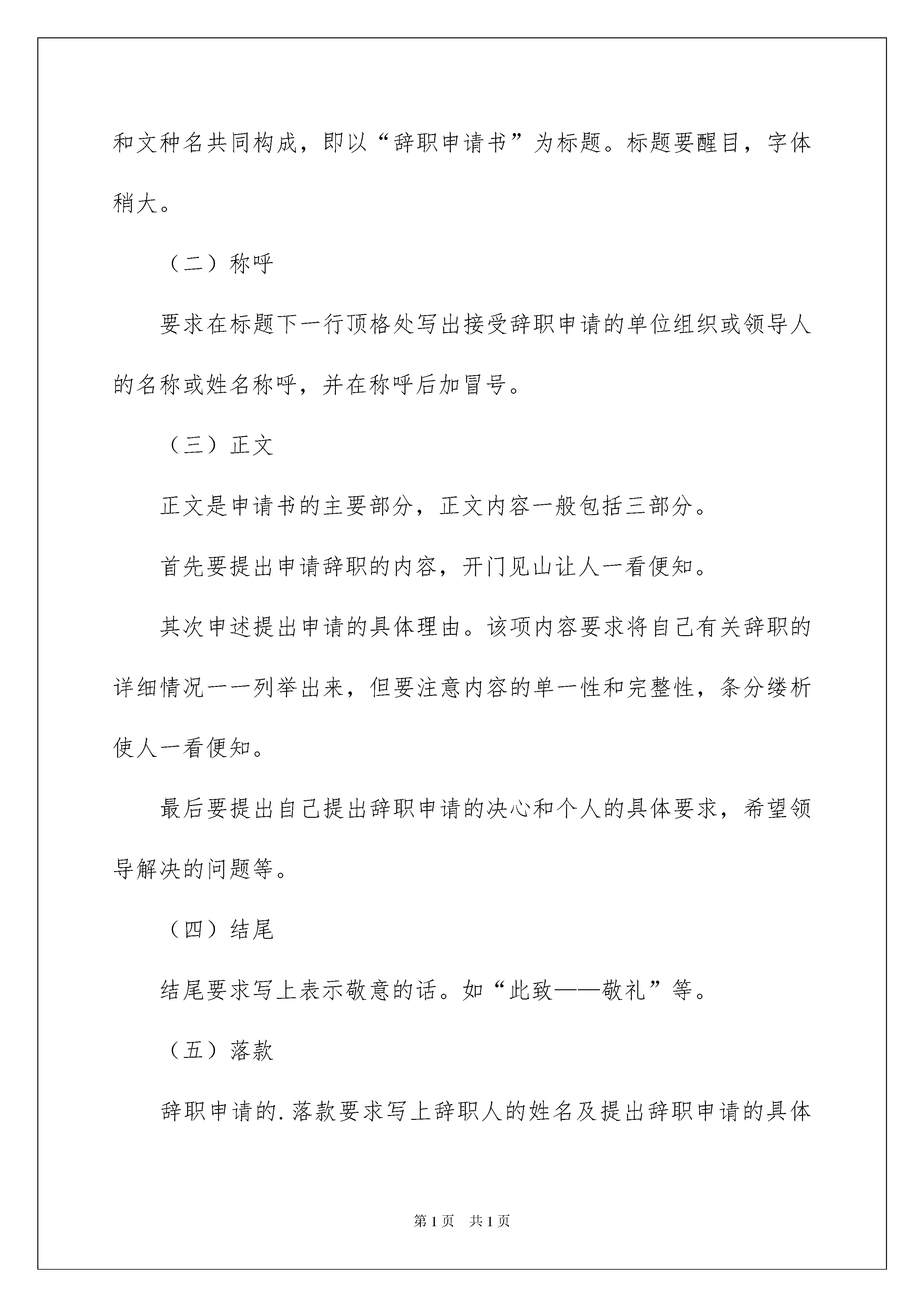 和文种名共同构成，即以“辞职申请书”为标题。标题要醒目，字体稍大。

（二）称呼

要求在标题下一行顶格处写出接受辞职申请的单位组织或领导人的名称或姓名称呼，并在称呼后加冒号。

（三）正文

正文是申请书的主要部分，正文内容一般包括三部分。

首先要提出申请辞职的内容，开门见山让人一看便知。

其次申述提出申请的具体理由。该项内容要求将自己有关辞职的详细情况一一列举出来，但要注意内容的单一性和完整性，条分缕析使人一看便知。

最后要提出自己提出辞职申请的决心和个人的具体要求，希望领导解决的问题等。

（四）结尾

结尾要求写上表示敬意的话。如“此致——敬礼”等。

（五）落款

辞职申请的.落款要求写上辞职人的姓名及提出辞职申请的具体

第1页 共1页